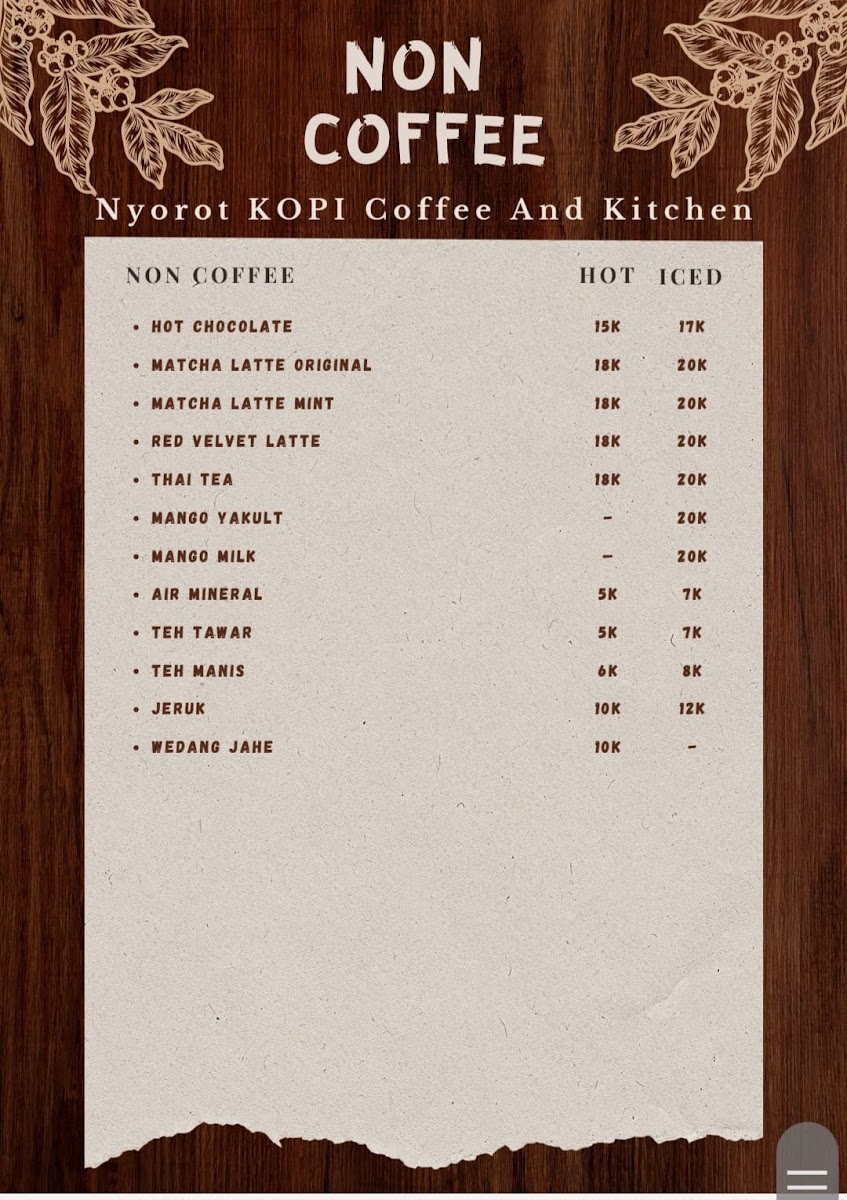 NON COFFEE

Nyorot KOPI Coffee And Kitchen

NON COFFEE HOT ICED

• HOT CHOCOLATE 15K 17K
• MATCHA LATTE ORIGINAL 18K 20K
• MATCHA LATTE MINT 18K 20K
• RED VELVET LATTE 18K 20K
• THAI TEA 18K 20K
• MANGO YAKULT - 20K
• MANGO MILK - 20K
• AIR MINERAL 5K 7K
• TEH TAWAR 5K 7K
• TEH MANIS 6K 8K
• JERUK 10K 12K
• WEDANG JAHE 10K -